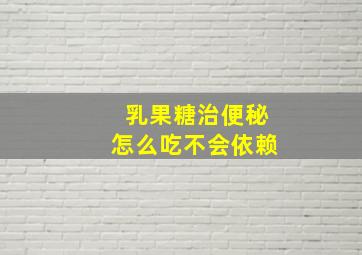 乳果糖治便秘
怎么吃不会依赖